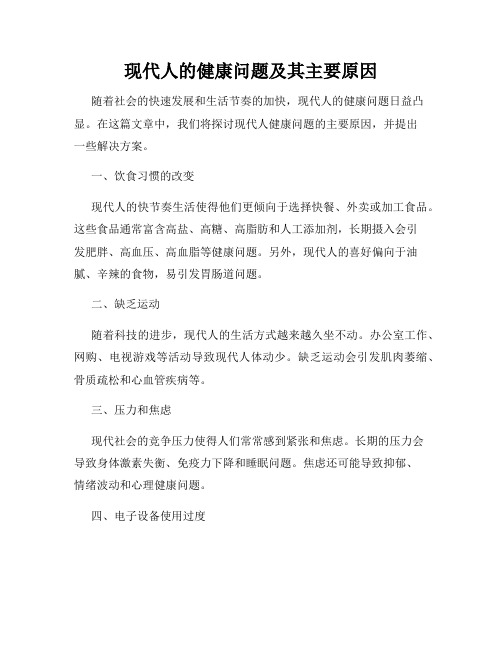 现代人的健康问题及其主要原因

随着社会的快速发展和生活节奏的加快，现代人的健康问题日益凸显。在这篇文章中，我们将探讨现代人健康问题的主要原因，并提出一些解决方案。

一、饮食习惯的改变

现代人的快节奏生活使得他们更倾向于选择快餐、外卖或加工食品。这些食品通常富含高盐、高糖、高脂肪和人工添加剂，长期摄入会引发肥胖、高血压、高血脂等健康问题。另外，现代人的喜好偏向于油腻、辛辣的食物，易引发胃肠道问题。

二、缺乏运动

随着科技的进步，现代人的生活方式越来越久坐不动。办公室工作、网购、电视游戏等活动导致现代人体动少。缺乏运动会引发肌肉萎缩、骨质疏松和心血管疾病等。

三、压力和焦虑

现代社会的竞争压力使得人们常常感到紧张和焦虑。长期的压力会导致身体激素失衡、免疫力下降和睡眠问题。焦虑还可能导致抑郁、情绪波动和心理健康问题。

四、电子设备使用过度